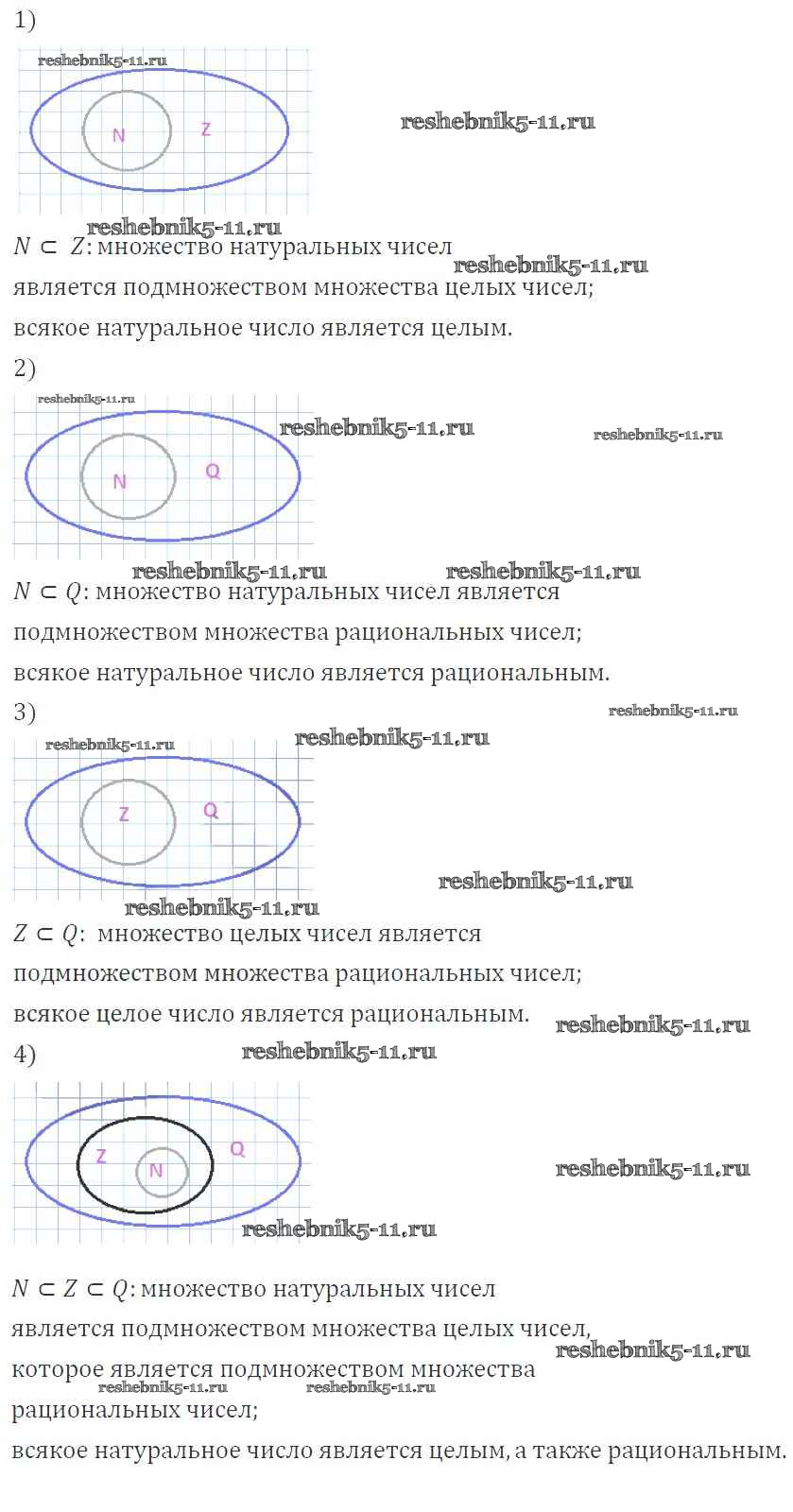 1)

reshebnik5-11.ru

N

Z

reshebnik5-11.ru

reshebnik5-11.ru

$N \subset Z$: множество натуральных чисел

reshebnik5-11.ru

является подмножеством множества целых чисел;

всякое натуральное число является целым.

2)

reshebnik5-11.ru

reshebnik5-11.ru

reshebnik5-11.ru

N

Q

reshebnik5-11.ru

reshebnik5-11.ru

$N \subset Q$: множество натуральных чисел является подмножеством множества рациональных чисел;

всякое натуральное число является рациональным.

3)

reshebnik5-11.ru

reshebnik5-11.ru

reshebnik5-11.ru

Z

Q

reshebnik5-11.ru

reshebnik5-11.ru

$Z \subset Q$: множество целых чисел является подмножеством множества рациональных чисел;

всякое целое число является рациональным.

reshebnik5-11.ru

4)

reshebnik5-11.ru

Z

N

Q

reshebnik5-11.ru

reshebnik5-11.ru

$N \subset Z \subset Q$: множество натуральных чисел является подмножеством множества целых чисел,

reshebnik5-11.ru

которое является подмножеством множества

reshebnik5-11.ru

reshebnik5-11.ru

рациональных чисел;

всякое натуральное число является целым, а также рациональным.